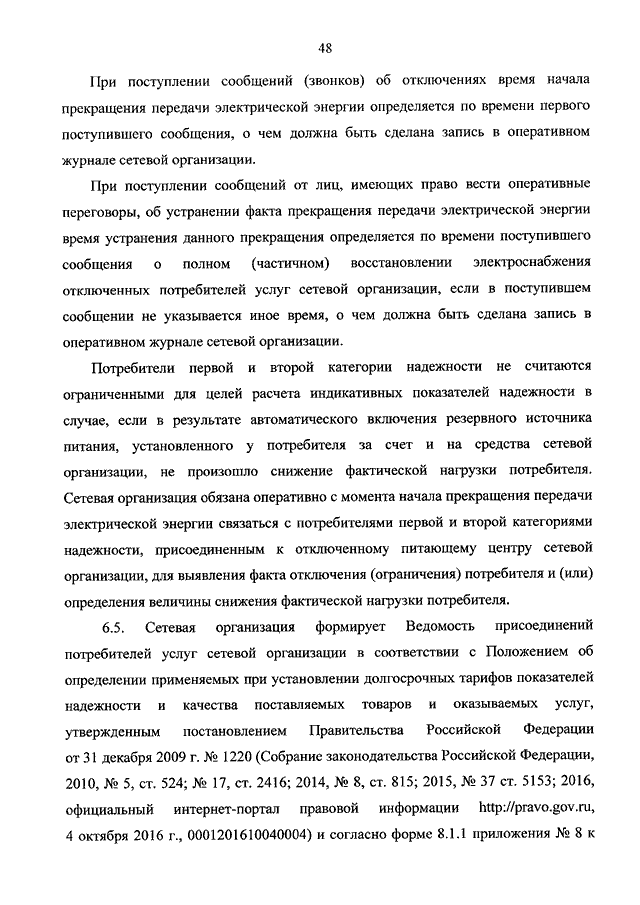 48

При поступлении сообщений (звонков) об отключениях время начала прекращения передачи электрической энергии определяется по времени первого поступившего сообщения, о чем должна быть сделана запись в оперативном журнале сетевой организации.

При поступлении сообщений от лиц, имеющих право вести оперативные переговоры, об устранении факта прекращения передачи электрической энергии время устранения данного прекращения определяется по времени поступившего сообщения о полном (частичном) восстановлении электроснабжения отключенных потребителей услуг сетевой организации, если в поступившем сообщении не указывается иное время, о чем должна быть сделана запись в оперативном журнале сетевой организации.

Потребители первой и второй категории надежности не считаются ограниченными для целей расчета индикативных показателей надежности в случае, если в результате автоматического включения резервного источника питания, установленного у потребителя за счет и на средства сетевой организации, не произошло снижение фактической нагрузки потребителя. Сетевая организация обязана оперативно с момента начала прекращения передачи электрической энергии связаться с потребителями первой и второй категориями надежности, присоединенным к отключенному питающему центру сетевой организации, для выявления факта отключения (ограничения) потребителя и (или) определения величины снижения фактической нагрузки потребителя.

6.5. Сетевая организация формирует Ведомость присоединений потребителей услуг сетевой организации в соответствии с Положением об определении применяемых при установлении долгосрочных тарифов показателей надежности и качества поставляемых товаров и оказываемых услуг, утвержденным постановлением Правительства Российской Федерации от 31 декабря 2009 г. № 1220 (Собрание законодательства Российской Федерации, 2010, № 5, ст. 524; № 17, ст. 2416; 2014, № 8, ст. 815; 2015, № 37 ст. 5153; 2016, официальный интернет-портал правовой информации http://pravo.gov.ru, 4 октября 2016 г., 0001201610040004) и согласно форме 8.1.1 приложения № 8 к